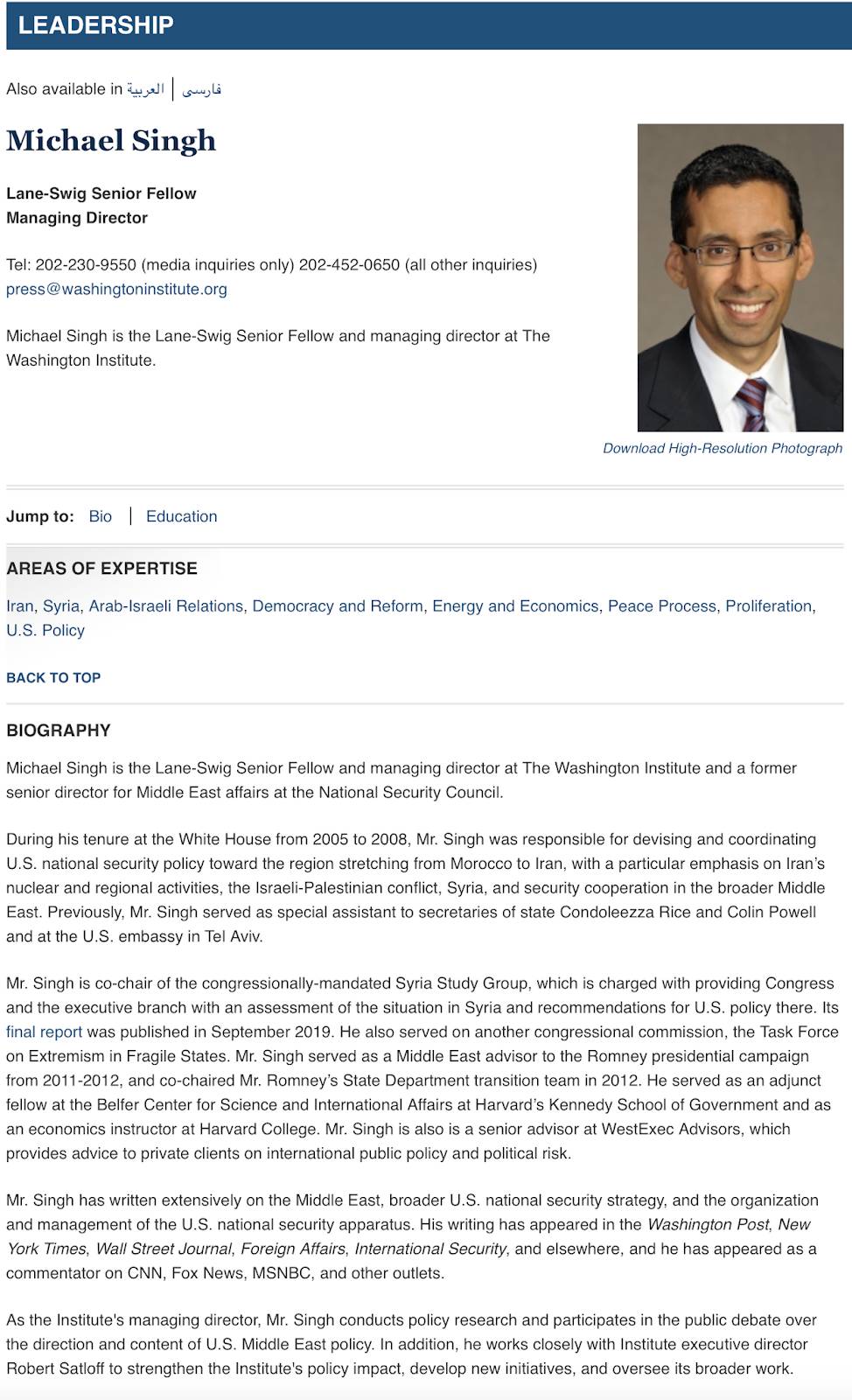 LEADERSHIP

Also available in العربية | فارسی

Michael Singh

Lane-Swig Senior Fellow
Managing Director

Tel: 202-230-9550 (media inquiries only) 202-452-0650 (all other inquiries)
press@washingtoninstitute.org

Michael Singh is the Lane-Swig Senior Fellow and managing director at The Washington Institute.

Download High-Resolution Photograph

Jump to: Bio | Education

AREAS OF EXPERTISE

Iran, Syria, Arab-Israeli Relations, Democracy and Reform, Energy and Economics, Peace Process, Proliferation, U.S. Policy

BACK TO TOP

BIOGRAPHY

Michael Singh is the Lane-Swig Senior Fellow and managing director at The Washington Institute and a former senior director for Middle East affairs at the National Security Council.

During his tenure at the White House from 2005 to 2008, Mr. Singh was responsible for devising and coordinating U.S. national security policy toward the region stretching from Morocco to Iran, with a particular emphasis on Iran's nuclear and regional activities, the Israeli-Palestinian conflict, Syria, and security cooperation in the broader Middle East. Previously, Mr. Singh served as special assistant to secretaries of state Condoleezza Rice and Colin Powell and at the U.S. embassy in Tel Aviv.

Mr. Singh is co-chair of the congressionally-mandated Syria Study Group, which is charged with providing Congress and the executive branch with an assessment of the situation in Syria and recommendations for U.S. policy there. Its final report was published in September 2019. He also served on another congressional commission, the Task Force on Extremism in Fragile States. Mr. Singh served as a Middle East advisor to the Romney presidential campaign from 2011-2012, and co-chaired Mr. Romney's State Department transition team in 2012. He served as an adjunct fellow at the Belfer Center for Science and International Affairs at Harvard's Kennedy School of Government and as an economics instructor at Harvard College. Mr. Singh is also is a senior advisor at WestExec Advisors, which provides advice to private clients on international public policy and political risk.

Mr. Singh has written extensively on the Middle East, broader U.S. national security strategy, and the organization and management of the U.S. national security apparatus. His writing has appeared in the Washington Post, New York Times, Wall Street Journal, Foreign Affairs, International Security, and elsewhere, and he has appeared as a commentator on CNN, Fox News, MSNBC, and other outlets.

As the Institute's managing director, Mr. Singh conducts policy research and participates in the public debate over the direction and content of U.S. Middle East policy. In addition, he works closely with Institute executive director Robert Satloff to strengthen the Institute's policy impact, develop new initiatives, and oversee its broader work.